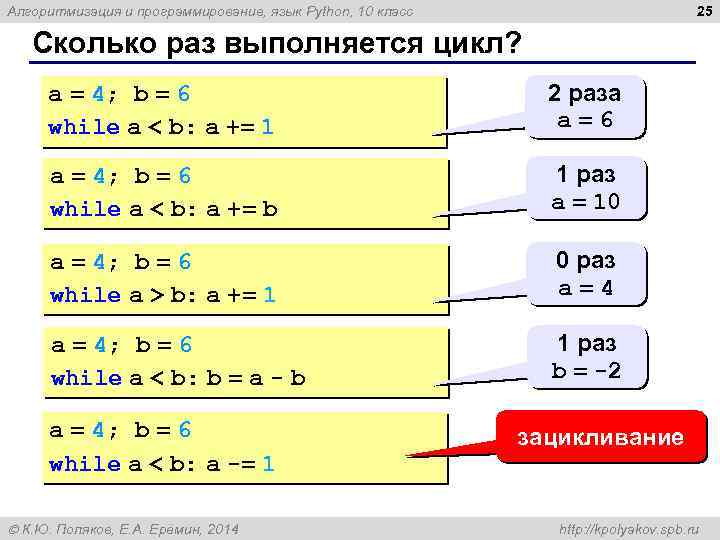 Алгоритмизация и программирование, язык Python, 10 класс

25

Сколько раз выполняется цикл?

a = 4; b = 6
while a < b: a += 1

2 раза
a = 6

a = 4; b = 6
while a < b: a += b

1 раз
a = 10

a = 4; b = 6
while a > b: a += 1

0 раз
a = 4

a = 4; b = 6
while a < b: b = a - b

1 раз
b = -2

a = 4; b = 6
while a < b: a -= 1

зацикливание

© К.Ю. Поляков, Е.А. Еремин, 2014

http://kpolyakov.spb.ru